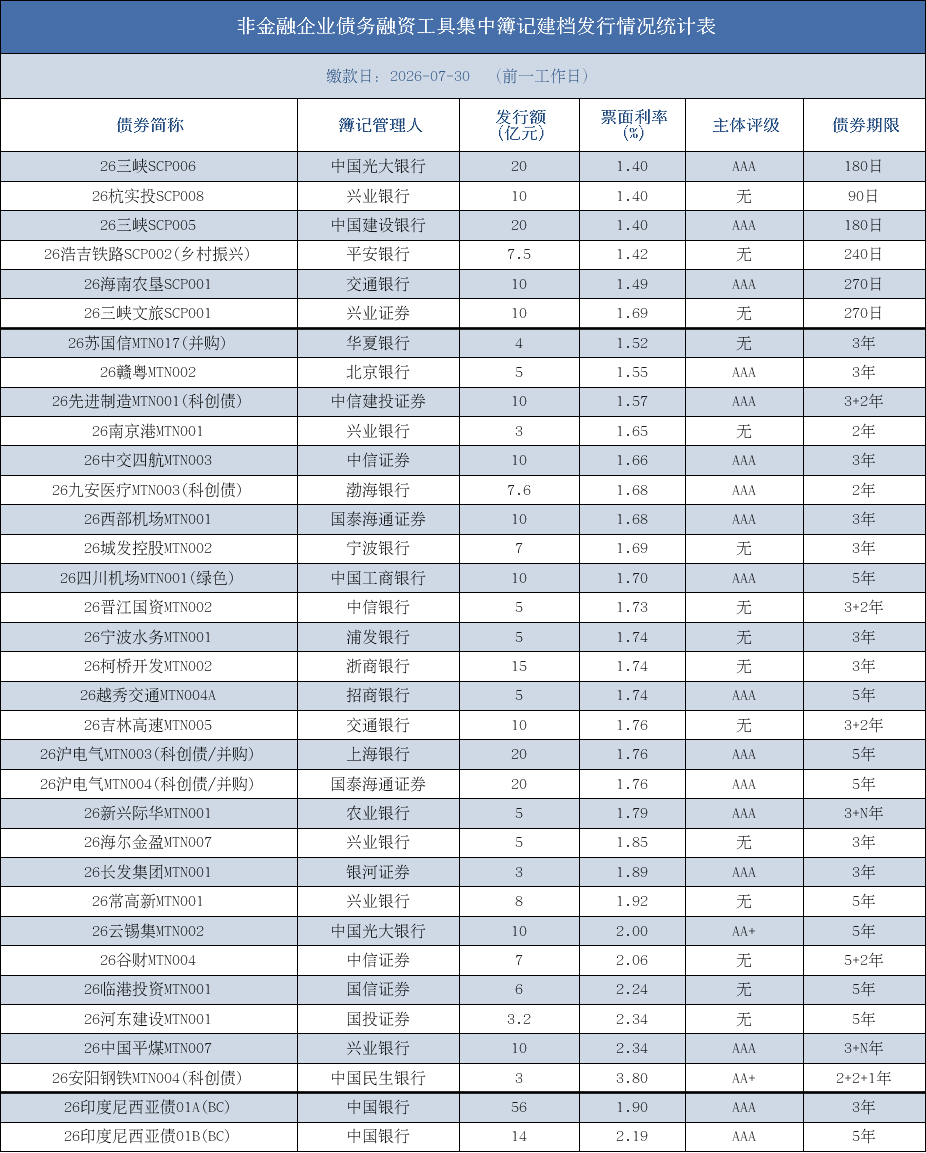 非金融企业债务融资工具集中簿记建档发行情况统计表

缴款日：2026-07-30 （前一工作日）

| 债券简称 | 簿记管理人 | 发行额(亿元) | 票面利率(%) | 主体评级 | 债券期限 |
|---|---|---|---|---|---|
| 26三峡SCP006 | 中国光大银行 | 20 | 1.40 | AAA | 180日 |
| 26杭实投SCP008 | 兴业银行 | 10 | 1.40 | 无 | 90日 |
| 26三峡SCP005 | 中国建设银行 | 20 | 1.40 | AAA | 180日 |
| 26浩吉铁路SCP002(乡村振兴) | 平安银行 | 7.5 | 1.42 | 无 | 240日 |
| 26海南农垦SCP001 | 交通银行 | 10 | 1.49 | AAA | 270日 |
| 26三峡文旅SCP001 | 兴业证券 | 10 | 1.69 | 无 | 270日 |
| 26苏国信MTN017(并购) | 华夏银行 | 4 | 1.52 | 无 | 3年 |
| 26赣粤MTN002 | 北京银行 | 5 | 1.55 | AAA | 3年 |
| 26先进制造MTN001(科创债) | 中信建投证券 | 10 | 1.57 | AAA | 3+2年 |
| 26南京港MTN001 | 兴业银行 | 3 | 1.65 | 无 | 2年 |
| 26中交四航MTN003 | 中信证券 | 10 | 1.66 | AAA | 3年 |
| 26九安医疗MTN003(科创债) | 渤海银行 | 7.6 | 1.68 | AAA | 2年 |
| 26西部机场MTN001 | 国泰海通证券 | 10 | 1.68 | AAA | 3年 |
| 26城发控股MTN002 | 宁波银行 | 7 | 1.69 | 无 | 3年 |
| 26四川机场MTN001(绿色) | 中国工商银行 | 10 | 1.70 | AAA | 5年 |
| 26晋江国资MTN002 | 中信银行 | 5 | 1.73 | 无 | 3+2年 |
| 26宁波水务MTN001 | 浦发银行 | 5 | 1.74 | 无 | 3年 |
| 26柯桥开发MTN002 | 浙商银行 | 15 | 1.74 | 无 | 3年 |
| 26越秀交通MTN004A | 招商银行 | 5 | 1.74 | AAA | 5年 |
| 26吉林高速MTN005 | 交通银行 | 10 | 1.76 | 无 | 3+2年 |
| 26沪电气MTN003(科创债/并购) | 上海银行 | 20 | 1.76 | AAA | 5年 |
| 26沪电气MTN004(科创债/并购) | 国泰海通证券 | 20 | 1.76 | AAA | 5年 |
| 26新兴际华MTN001 | 农业银行 | 5 | 1.79 | AAA | 3+N年 |
| 26海尔金盈MTN007 | 兴业银行 | 5 | 1.85 | 无 | 3年 |
| 26长发集团MTN001 | 银河证券 | 3 | 1.89 | AAA | 3年 |
| 26常高新MTN001 | 兴业银行 | 8 | 1.92 | 无 | 5年 |
| 26云锡集MTN002 | 中国光大银行 | 10 | 2.00 | AA+ | 5年 |
| 26谷财MTN004 | 中信证券 | 7 | 2.06 | 无 | 5+2年 |
| 26临港投资MTN001 | 国信证券 | 6 | 2.24 | 无 | 5年 |
| 26河东建设MTN001 | 国投证券 | 3.2 | 2.34 | 无 | 5年 |
| 26中国平煤MTN007 | 兴业银行 | 10 | 2.34 | AAA | 3+N年 |
| 26安阳钢铁MTN004(科创债) | 中国民生银行 | 3 | 3.80 | AA+ | 2+2+1年 |
| 26印度尼西亚债01A(BC) | 中国银行 | 56 | 1.90 | AAA | 3年 |
| 26印度尼西亚债01B(BC) | 中国银行 | 14 | 2.19 | AAA | 5年 |